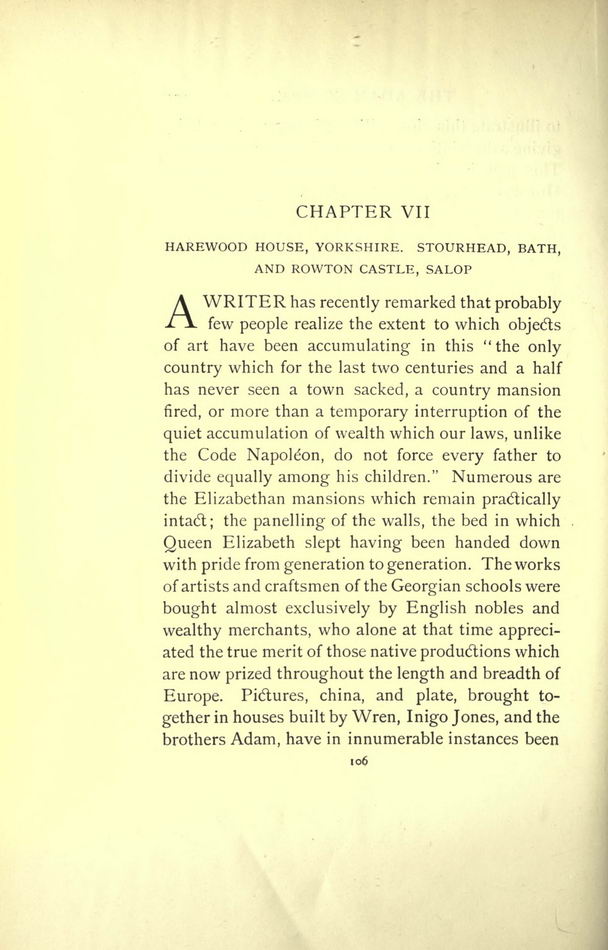 CHAPTER VII

HAREWOOD HOUSE, YORKSHIRE. STOURHEAD, BATH, AND ROWTON CASTLE, SALOP

A WRITER has recently remarked that probably few people realize the extent to which objects of art have been accumulating in this "the only country which for the last two centuries and a half has never seen a town sacked, a country mansion fired, or more than a temporary interruption of the quiet accumulation of wealth which our laws, unlike the Code Napoléon, do not force every father to divide equally among his children." Numerous are the Elizabethan mansions which remain practically intact; the panelling of the walls, the bed in which Queen Elizabeth slept having been handed down with pride from generation to generation. The works of artists and craftsmen of the Georgian schools were bought almost exclusively by English nobles and wealthy merchants, who alone at that time appreciated the true merit of those native productions which are now prized throughout the length and breadth of Europe. Pictures, china, and plate, brought together in houses built by Wren, Inigo Jones, and the brothers Adam, have in innumerable instances been

106